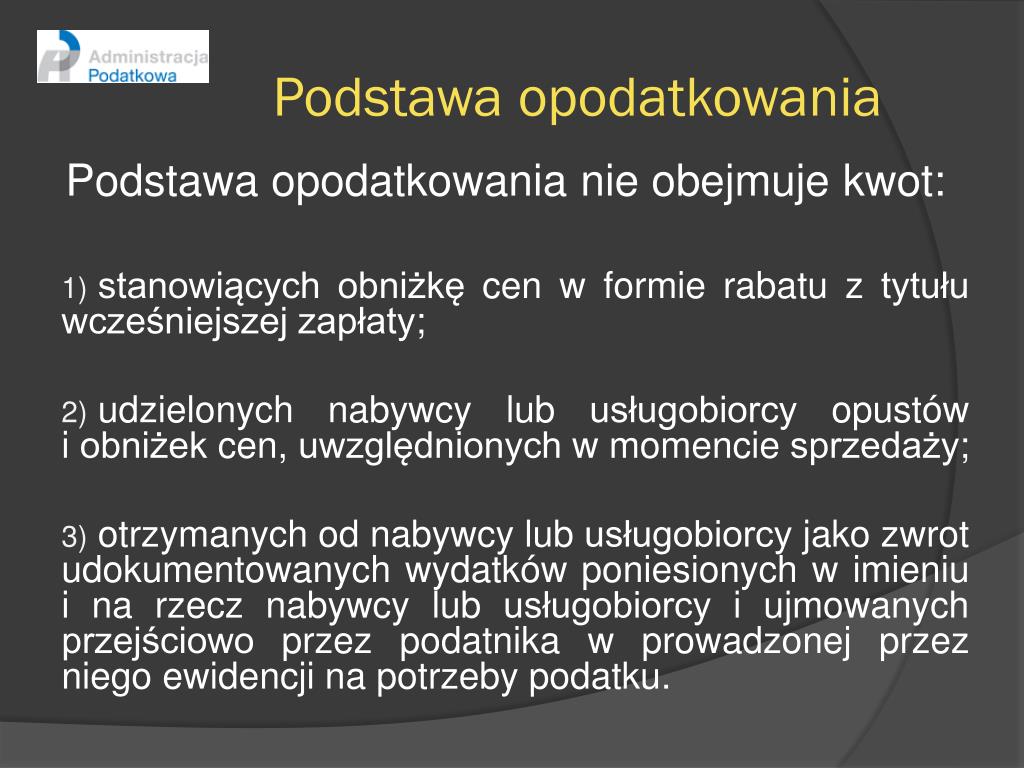 Administracja Podatkowa

Podstawa opodatkowania

Podstawa opodatkowania nie obejmuje kwot:

1) stanowiących obniżkę cen w formie rabatu z tytułu wcześniejszej zapłaty;

2) udzielonych nabywcy lub usługobiorcy opustów i obniżek cen, uwzględnionych w momencie sprzedaży;

3) otrzymanych od nabywcy lub usługobiorcy jako zwrot udokumentowanych wydatków poniesionych w imieniu i na rzecz nabywcy lub usługobiorcy i ujmowanych przejściowo przez podatnika w prowadzonej przez niego ewidencji na potrzeby podatku.